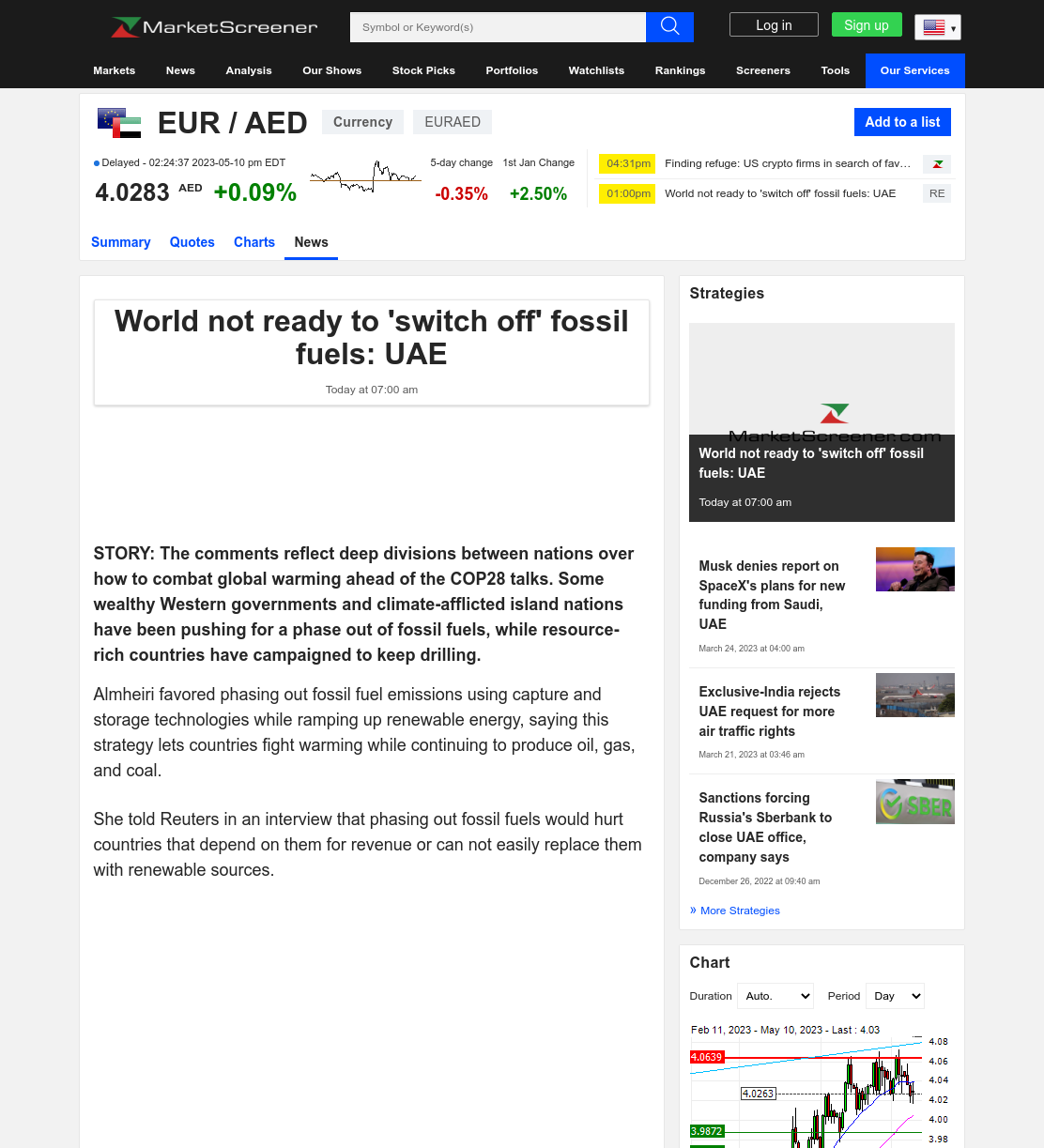 MarketScreener

Symbol or Keyword(s)

Log in

Sign up

Markets News Analysis Our Shows Stock Picks Portfolios Watchlists Rankings Screeners Tools Our Services

EUR / AED Currency EURAED

Add to a list

Delayed - 02:24:37 2023-05-10 pm EDT

4.0283 AED +0.09%

5-day change -0.35%

1st Jan Change +2.50%

04:31pm Finding refuge: US crypto firms in search of fav…

01:00pm World not ready to 'switch off' fossil fuels: UAE RE

Summary Quotes Charts News

World not ready to 'switch off' fossil fuels: UAE

Today at 07:00 am

STORY: The comments reflect deep divisions between nations over how to combat global warming ahead of the COP28 talks. Some wealthy Western governments and climate-afflicted island nations have been pushing for a phase out of fossil fuels, while resource-rich countries have campaigned to keep drilling.

Almheiri favored phasing out fossil fuel emissions using capture and storage technologies while ramping up renewable energy, saying this strategy lets countries fight warming while continuing to produce oil, gas, and coal.

She told Reuters in an interview that phasing out fossil fuels would hurt countries that depend on them for revenue or can not easily replace them with renewable sources.

Strategies

MarketScreener.com

World not ready to 'switch off' fossil fuels: UAE

Today at 07:00 am

Musk denies report on SpaceX's plans for new funding from Saudi, UAE

March 24, 2023 at 04:00 am

Exclusive-India rejects UAE request for more air traffic rights

March 21, 2023 at 03:46 am

Sanctions forcing Russia's Sberbank to close UAE office, company says

SBER

December 26, 2022 at 09:40 am

» More Strategies

Chart

Duration Auto. Period Day

Feb 11, 2023 - May 10, 2023 - Last : 4.03

4.0639

4.0263

3.9872

4.08
4.06
4.04
4.02
4.00
3.98